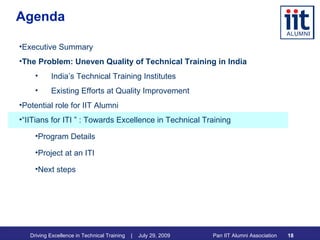 Agenda

iit
ALUMNI

•Executive Summary

•The Problem: Uneven Quality of Technical Training in India

• India's Technical Training Institutes

• Existing Efforts at Quality Improvement

•Potential role for IIT Alumni

•"IITians for ITI " : Towards Excellence in Technical Training

•Program Details

•Project at an ITI

•Next steps

Driving Excellence in Technical Training | July 29, 2009 Pan IIT Alumni Association 18